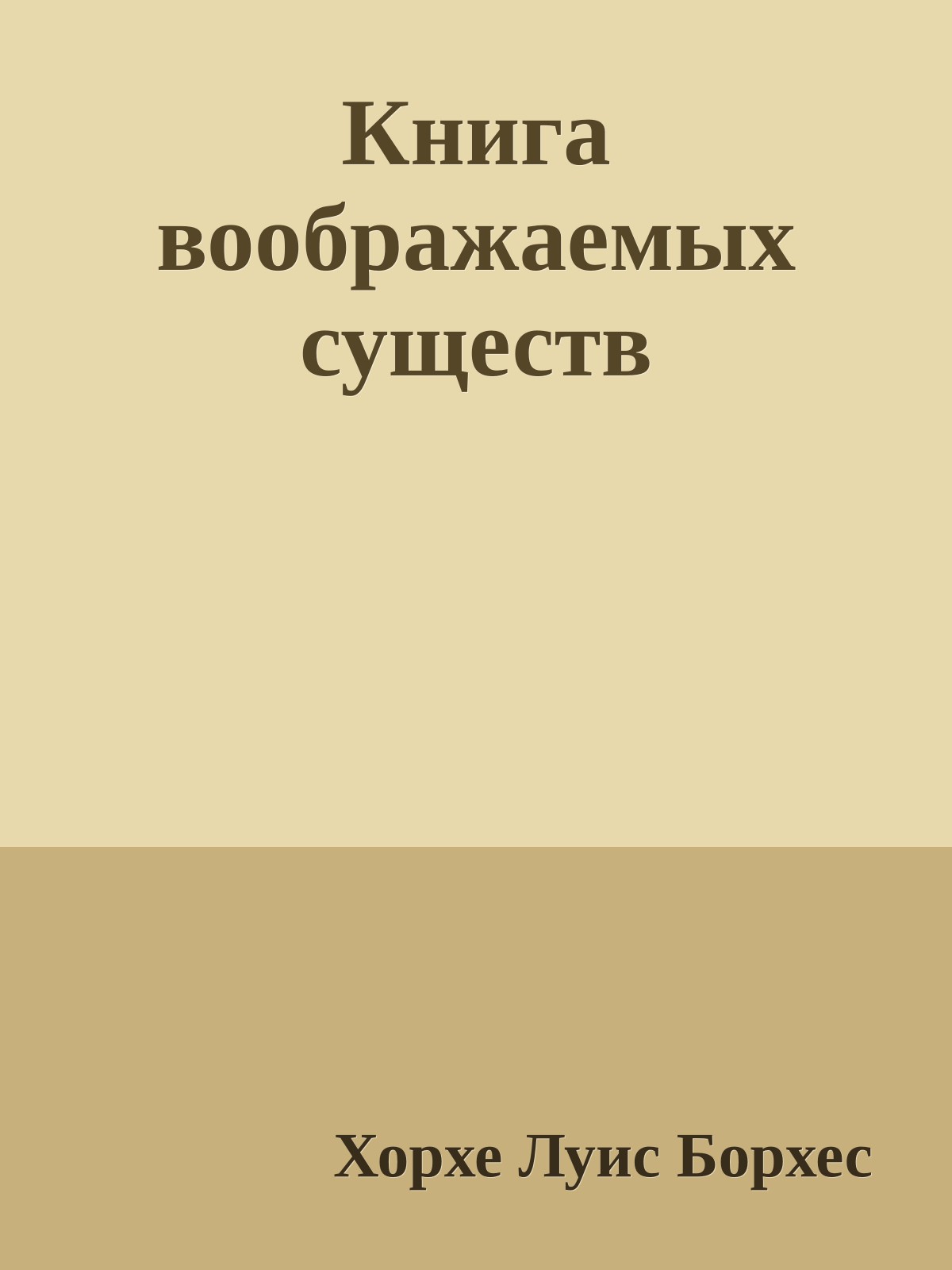 Книга воображаемых существ

Хорхе Луис Борхес